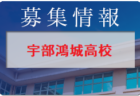 募集情報

宇部鴻城高校